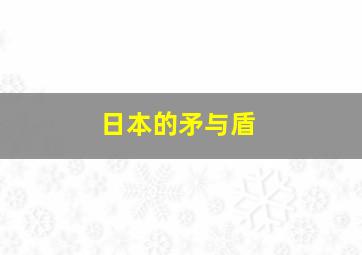 日本的矛与盾